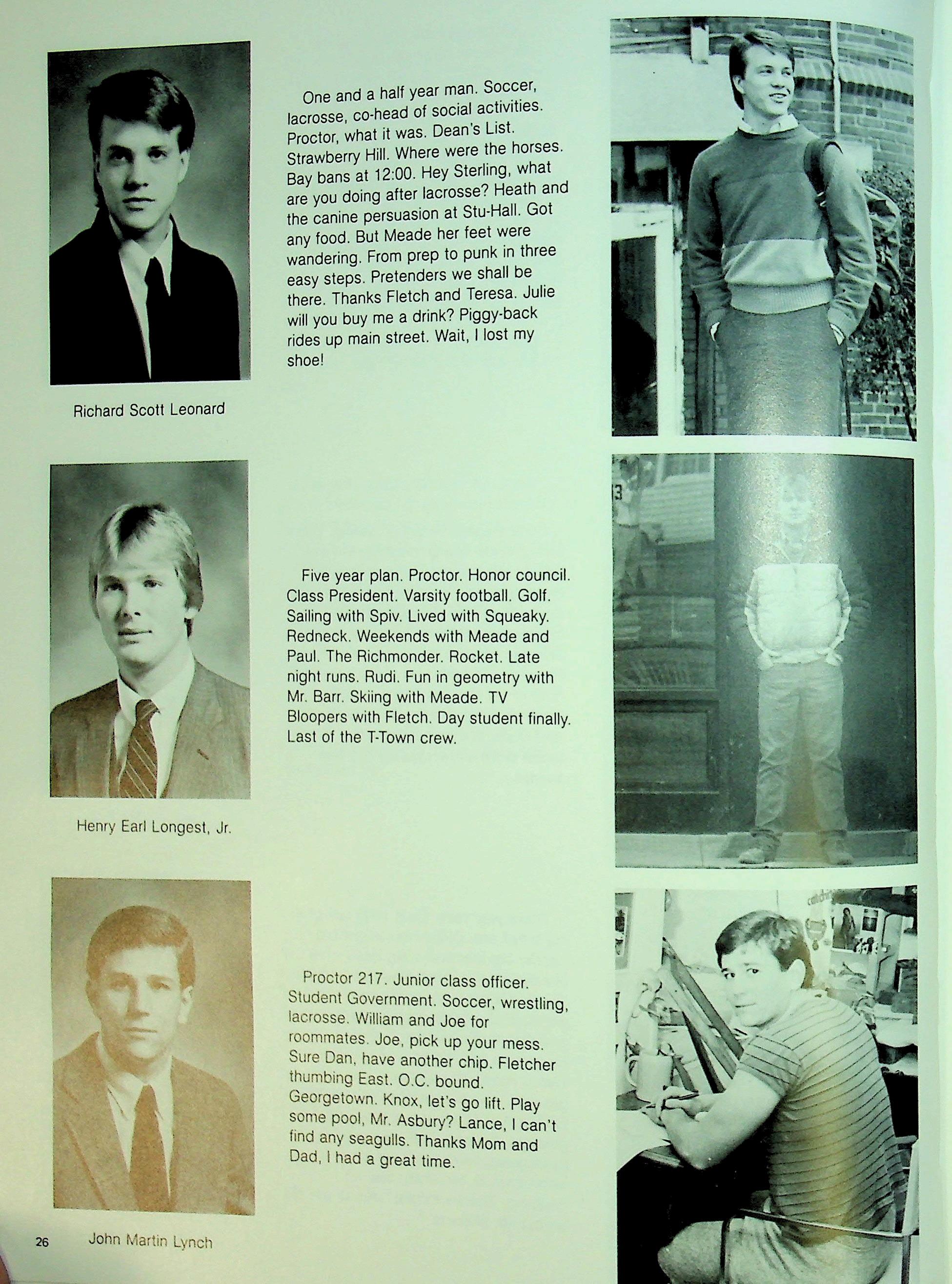 One and a half year man. Soccer, lacrosse, co-head of social activities. Proctor, what it was. Dean's List. Strawberry Hill. Where were the horses. Bay bans at 12:00. Hey Sterling, what are you doing after lacrosse? Heath and the canine persuasion at Stu-Hall. Got any food. But Meade her feet were wandering. From prep to punk in three easy steps. Pretenders we shall be there. Thanks Fletch and Teresa. Julie will you buy me a drink? Piggy-back rides up main street. Wait, I lost my shoe!

Richard Scott Leonard

Five year plan. Proctor. Honor council. Class President. Varsity football. Golf. Sailing with Spiv. Lived with Squeaky. Redneck. Weekends with Meade and Paul. The Richmonder. Rocket. Late night runs. Rudi. Fun in geometry with Mr. Barr. Skiing with Meade. TV Bloopers with Fletch. Day student finally. Last of the T-Town crew.

Henry Earl Longest, Jr.

Proctor 217. Junior class officer. Student Government. Soccer, wrestling, lacrosse. William and Joe for roommates. Joe, pick up your mess. Sure Dan, have another chip. Fletcher thumbing East. O.C. bound. Georgetown. Knox, let's go lift. Play some pool, Mr. Asbury? Lance, I can't find any seagulls. Thanks Mom and Dad, I had a great time.

26 John Martin Lynch